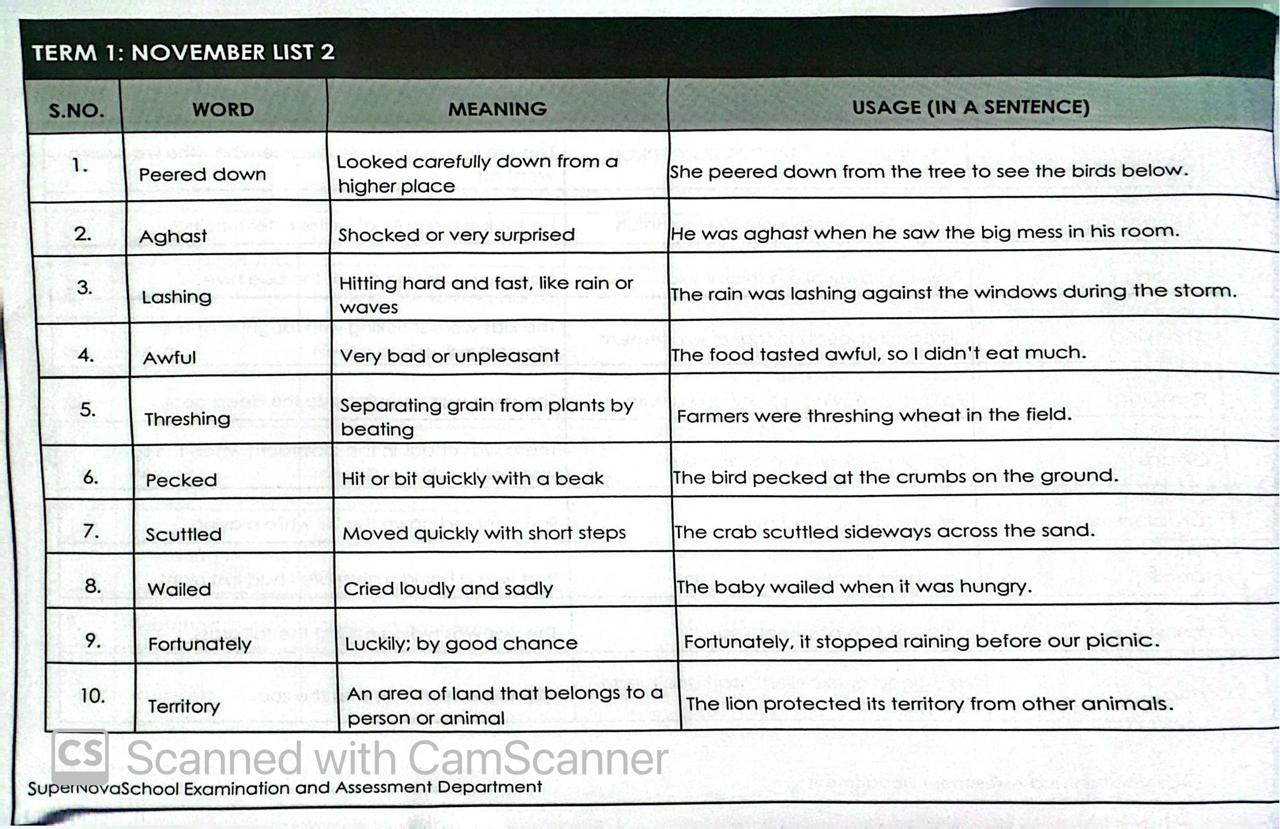 TERM 1: NOVEMBER LIST 2

| S.NO. | WORD | MEANING | USAGE (IN A SENTENCE) |
|---|---|---|---|
| 1. | Peered down | Looked carefully down from a higher place | She peered down from the tree to see the birds below. |
| 2. | Aghast | Shocked or very surprised | He was aghast when he saw the big mess in his room. |
| 3. | Lashing | Hitting hard and fast, like rain or waves | The rain was lashing against the windows during the storm. |
| 4. | Awful | Very bad or unpleasant | The food tasted awful, so I didn't eat much. |
| 5. | Threshing | Separating grain from plants by beating | Farmers were threshing wheat in the field. |
| 6. | Pecked | Hit or bit quickly with a beak | The bird pecked at the crumbs on the ground. |
| 7. | Scuttled | Moved quickly with short steps | The crab scuttled sideways across the sand. |
| 8. | Wailed | Cried loudly and sadly | The baby wailed when it was hungry. |
| 9. | Fortunately | Luckily; by good chance | Fortunately, it stopped raining before our picnic. |
| 10. | Territory | An area of land that belongs to a person or animal | The lion protected its territory from other animals. |

CS Scanned with CamScanner

SuperNovaSchool Examination and Assessment Department